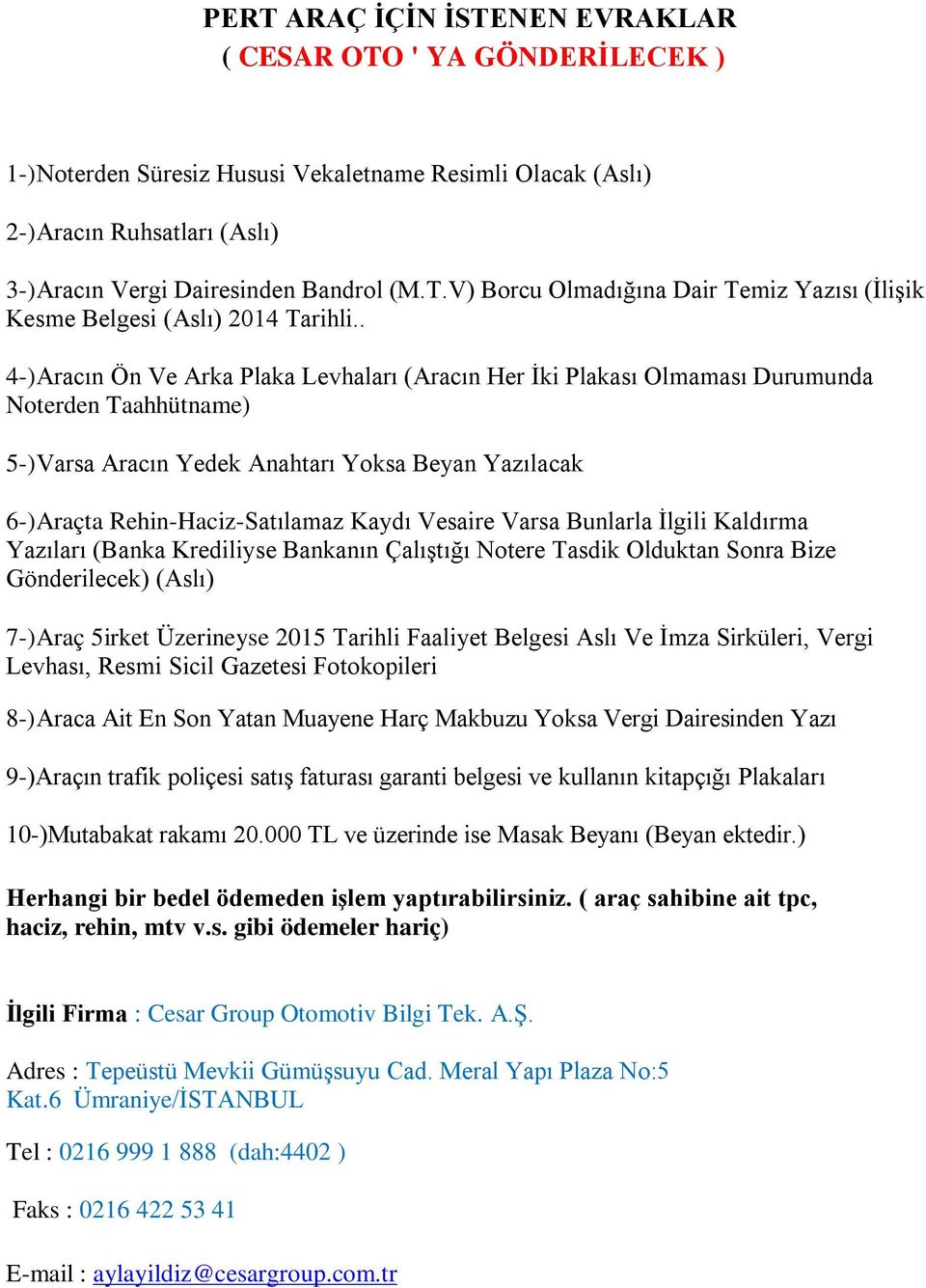 PERT ARAÇ İÇİN İSTENEN EVRAKLAR
( CESAR OTO ' YA GÖNDERİLECEK )

1-)Noterden Süresiz Hususi Vekaletname Resimli Olacak (Aslı)

2-)Aracın Ruhsatları (Aslı)

3-)Aracın Vergi Dairesinden Bandrol (M.T.V) Borcu Olmadığına Dair Temiz Yazısı (İlişik Kesme Belgesi (Aslı) 2014 Tarihli..

4-)Aracın Ön Ve Arka Plaka Levhaları (Aracın Her İki Plakası Olmaması Durumunda Noterden Taahhütname)

5-)Varsa Aracın Yedek Anahtarı Yoksa Beyan Yazılacak

6-)Araçta Rehin-Haciz-Satılamaz Kaydı Vesaire Varsa Bunlarla İlgili Kaldırma Yazıları (Banka Krediliyse Bankanın Çalıştığı Notere Tasdik Olduktan Sonra Bize Gönderilecek) (Aslı)

7-)Araç 5irket Üzerineyse 2015 Tarihli Faaliyet Belgesi Aslı Ve İmza Sirküleri, Vergi Levhası, Resmi Sicil Gazetesi Fotokopileri

8-)Araca Ait En Son Yatan Muayene Harç Makbuzu Yoksa Vergi Dairesinden Yazı

9-)Araçın trafik poliçesi satış faturası garanti belgesi ve kullanın kitapçığı Plakaları

10-)Mutabakat rakamı 20.000 TL ve üzerinde ise Masak Beyanı (Beyan ektedir.)

Herhangi bir bedel ödemeden işlem yaptırabilirsiniz. ( araç sahibine ait tpc, haciz, rehin, mtv v.s. gibi ödemeler hariç)

İlgili Firma : Cesar Group Otomotiv Bilgi Tek. A.Ş.

Adres : Tepeüstü Mevkii Gümüşsuyu Cad. Meral Yapı Plaza No:5 Kat.6 Ümraniye/İSTANBUL

Tel : 0216 999 1 888 (dah:4402 )

Faks : 0216 422 53 41

E-mail : aylayildiz@cesargroup.com.tr